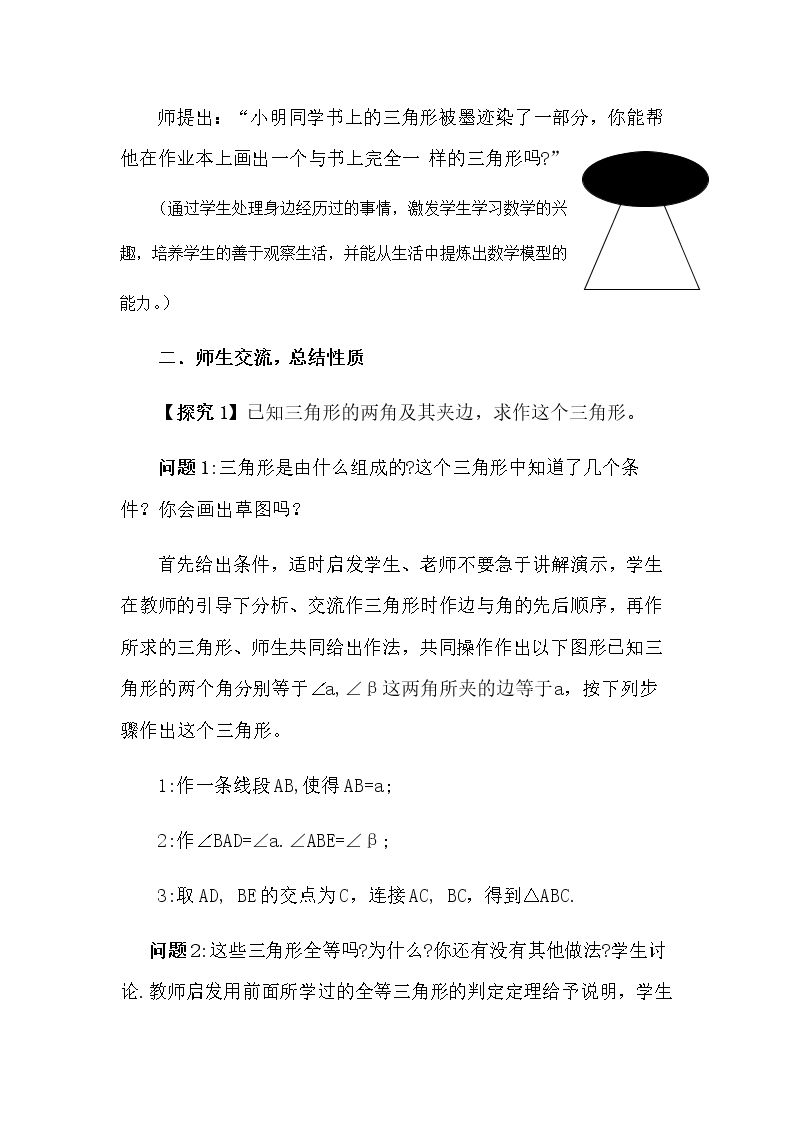 师提出：“小明同学书上的三角形被墨迹染了一部分，你能帮他在作业本上画出一个与书上完全一 样的三角形吗?”

（通过学生处理身边经历过的事情，激发学生学习数学的兴趣，培养学生的善于观察生活，并能从生活中提炼出数学模型的能力。）

二．师生交流，总结性质

【探究1】已知三角形的两角及其夹边，求作这个三角形。

问题1:三角形是由什么组成的?这个三角形中知道了几个条件？你会画出草图吗？

首先给出条件，适时启发学生、老师不要急于讲解演示，学生在教师的引导下分析、交流作三角形时作边与角的先后顺序，再作所求的三角形、师生共同给出作法，共同操作作出以下图形已知三角形的两个角分别等于∠a,∠β这两角所夹的边等于a，按下列步骤作出这个三角形。

1:作一条线段AB,使得AB=a;

2:作∠BAD=∠a.∠ABE=∠β;

3:取AD, BE的交点为C，连接AC, BC，得到△ABC.

问题2:这些三角形全等吗?为什么?你还有没有其他做法?学生讨论.教师启发用前面所学过的全等三角形的判定定理给予说明，学生